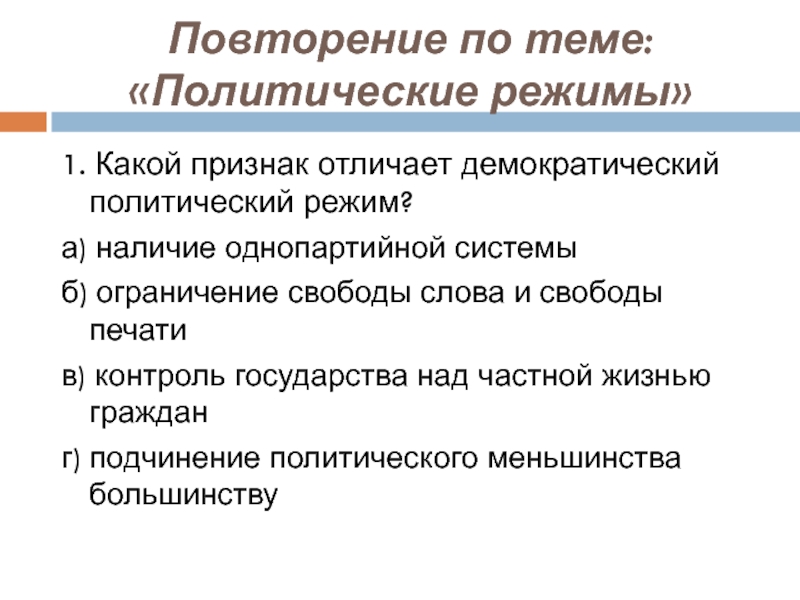 Повторение по теме: «Политические режимы»

1. Какой признак отличает демократический политический режим?

а) наличие однопартийной системы

б) ограничение свободы слова и свободы печати

в) контроль государства над частной жизнью граждан

г) подчинение политического меньшинства большинству